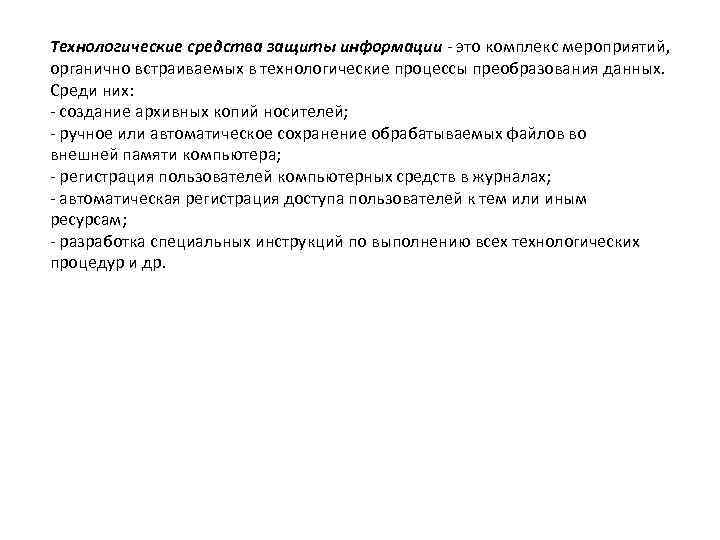 Технологические средства защиты информации - это комплекс мероприятий, органично встраиваемых в технологические процессы преобразования данных. Среди них:
- создание архивных копий носителей;
- ручное или автоматическое сохранение обрабатываемых файлов во внешней памяти компьютера;
- регистрация пользователей компьютерных средств в журналах;
- автоматическая регистрация доступа пользователей к тем или иным ресурсам;
- разработка специальных инструкций по выполнению всех технологических процедур и др.